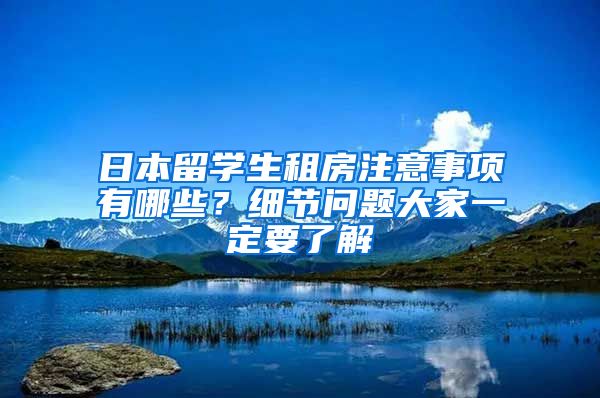 日本留学生租房注意事项有哪些？细节问题大家一定要了解